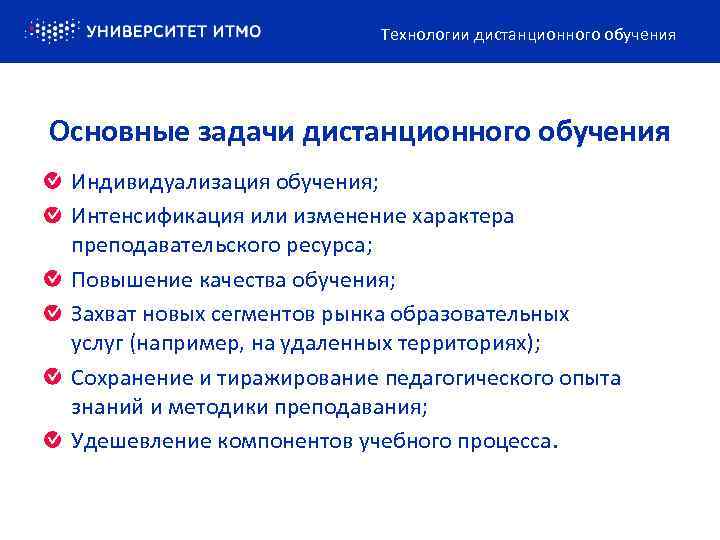 УНИВЕРСИТЕТ ИТМО

Технологии дистанционного обучения

Основные задачи дистанционного обучения

Индивидуализация обучения;

Интенсификация или изменение характера преподавательского ресурса;

Повышение качества обучения;

Захват новых сегментов рынка образовательных услуг (например, на удаленных территориях);

Сохранение и тиражирование педагогического опыта знаний и методики преподавания;

Удешевление компонентов учебного процесса.